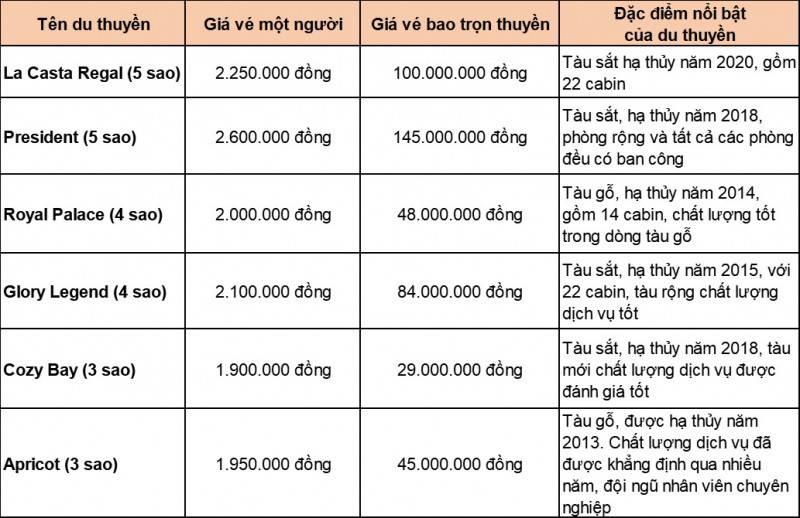 | Tên du thuyền | Giá vé một người | Giá vé bao trọn thuyền | Đặc điểm nổi bật của du thuyền |
|---|---|---|---|
| La Casta Regal (5 sao) | 2.250.000 đồng | 100.000.000 đồng | Tàu sắt hạ thủy năm 2020, gồm 22 cabin |
| President (5 sao) | 2.600.000 đồng | 145.000.000 đồng | Tàu sắt, hạ thủy năm 2018, phòng rộng và tất cả các phòng đều có ban công |
| Royal Palace (4 sao) | 2.000.000 đồng | 48.000.000 đồng | Tàu gỗ, hạ thủy năm 2014, gồm 14 cabin, chất lượng tốt trong dòng tàu gỗ |
| Glory Legend (4 sao) | 2.100.000 đồng | 84.000.000 đồng | Tàu sắt, hạ thủy năm 2015, với 22 cabin, tàu rộng chất lượng dịch vụ tốt |
| Cozy Bay (3 sao) | 1.900.000 đồng | 29.000.000 đồng | Tàu sắt, hạ thủy năm 2018, tàu mới chất lượng dịch vụ được đánh giá tốt |
| Apricot (3 sao) | 1.950.000 đồng | 45.000.000 đồng | Tàu gỗ, được hạ thủy năm 2013. Chất lượng dịch vụ đã được khẳng định qua nhiều năm, đội ngũ nhân viên chuyên nghiệp |